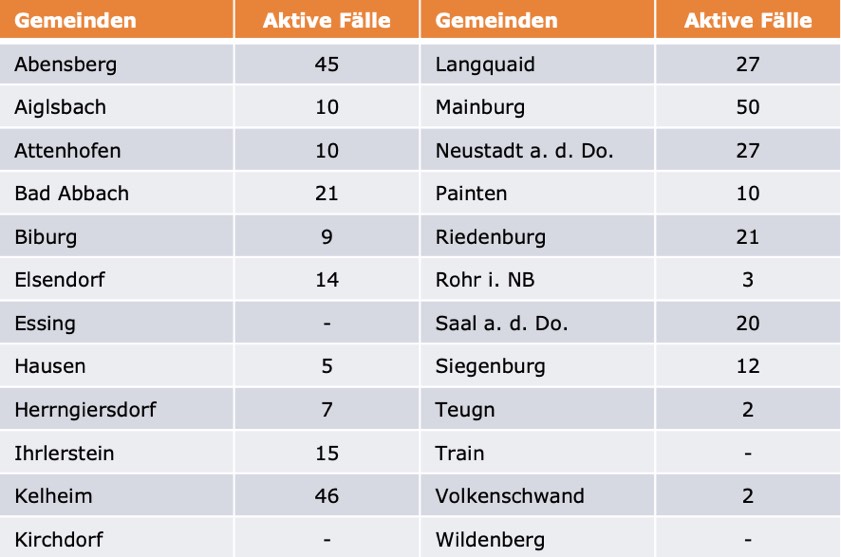 | Gemeinden | Aktive Fälle | Gemeinden | Aktive Fälle |
|---|---|---|---|
| Abensberg | 45 | Langquaid | 27 |
| Aiglsbach | 10 | Mainburg | 50 |
| Attenhofen | 10 | Neustadt a. d. Do. | 27 |
| Bad Abbach | 21 | Painten | 10 |
| Biburg | 9 | Riedenburg | 21 |
| Elsendorf | 14 | Rohr i. NB | 3 |
| Essing | - | Saal a. d. Do. | 20 |
| Hausen | 5 | Siegenburg | 12 |
| Herrngiersdorf | 7 | Teugn | 2 |
| Ihrlerstein | 15 | Train | - |
| Kelheim | 46 | Volkenschwand | 2 |
| Kirchdorf | - | Wildenberg | - |